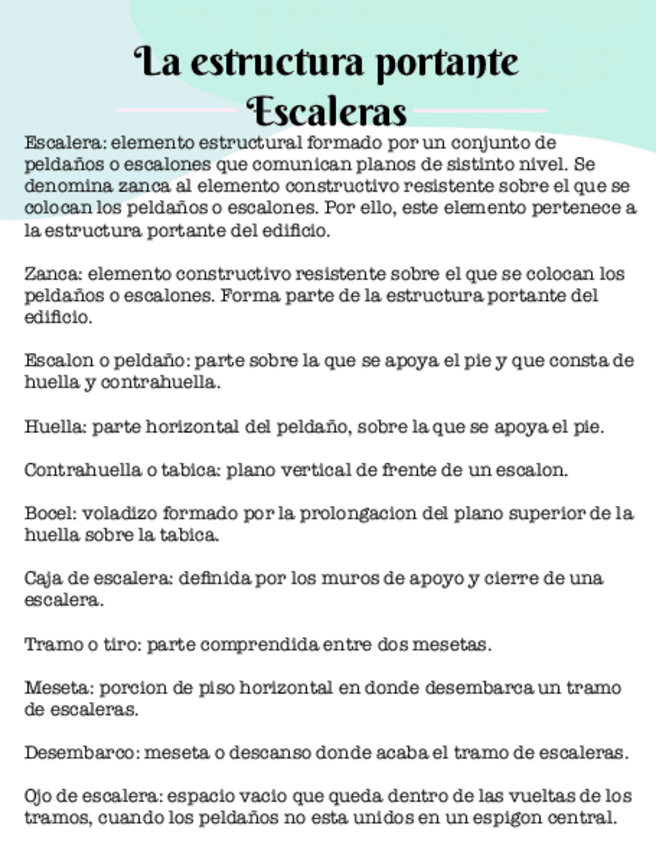 La estructura portante
Escaleras

Escalera: elemento estructural formado por un conjunto de peldaños o escalones que comunican planos de sistinto nivel. Se denomina zanca al elemento constructivo resistente sobre el que se colocan los peldaños o escalones. Por ello, este elemento pertenece a la estructura portante del edificio.

Zanca: elemento constructivo resistente sobre el que se colocan los peldaños o escalones. Forma parte de la estructura portante del edificio.

Escalon o peldaño: parte sobre la que se apoya el pie y que consta de huella y contrahuella.

Huella: parte horizontal del peldaño, sobre la que se apoya el pie.

Contrahuella o tabica: plano vertical de frente de un escalon.

Bocel: voladizo formado por la prolongacion del plano superior de la huella sobre la tabica.

Caja de escalera: definida por los muros de apoyo y cierre de una escalera.

Tramo o tiro: parte comprendida entre dos mesetas.

Meseta: porcion de piso horizontal en donde desembarca un tramo de escaleras.

Desembarco: meseta o descanso donde acaba el tramo de escaleras.

Ojo de escalera: espacio vacio que queda dentro de las vueltas de los tramos, cuando los peldaños no esta unidos en un espigon central.